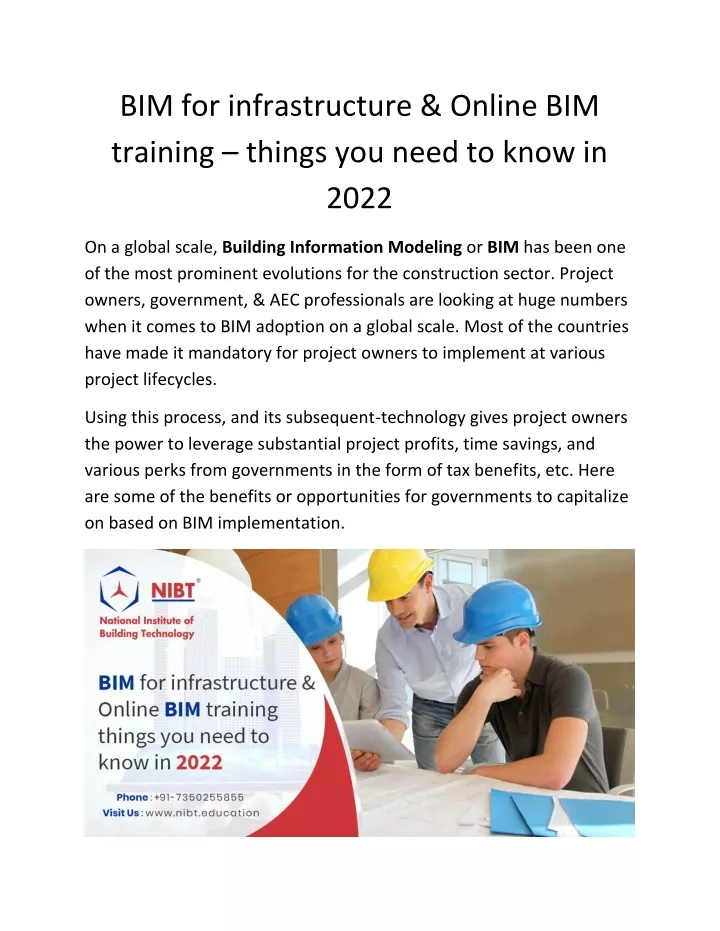 BIM for infrastructure & Online BIM training – things you need to know in 2022

On a global scale, Building Information Modeling or BIM has been one of the most prominent evolutions for the construction sector. Project owners, government, & AEC professionals are looking at huge numbers when it comes to BIM adoption on a global scale. Most of the countries have made it mandatory for project owners to implement at various project lifecycles.

Using this process, and its subsequent-technology gives project owners the power to leverage substantial project profits, time savings, and various perks from governments in the form of tax benefits, etc. Here are some of the benefits or opportunities for governments to capitalize on based on BIM implementation.

NIBT®
National Institute of Building Technology

BIM for infrastructure & Online BIM training things you need to know in 2022

Phone : +91-7350255855
Visit Us : www.nibt.education